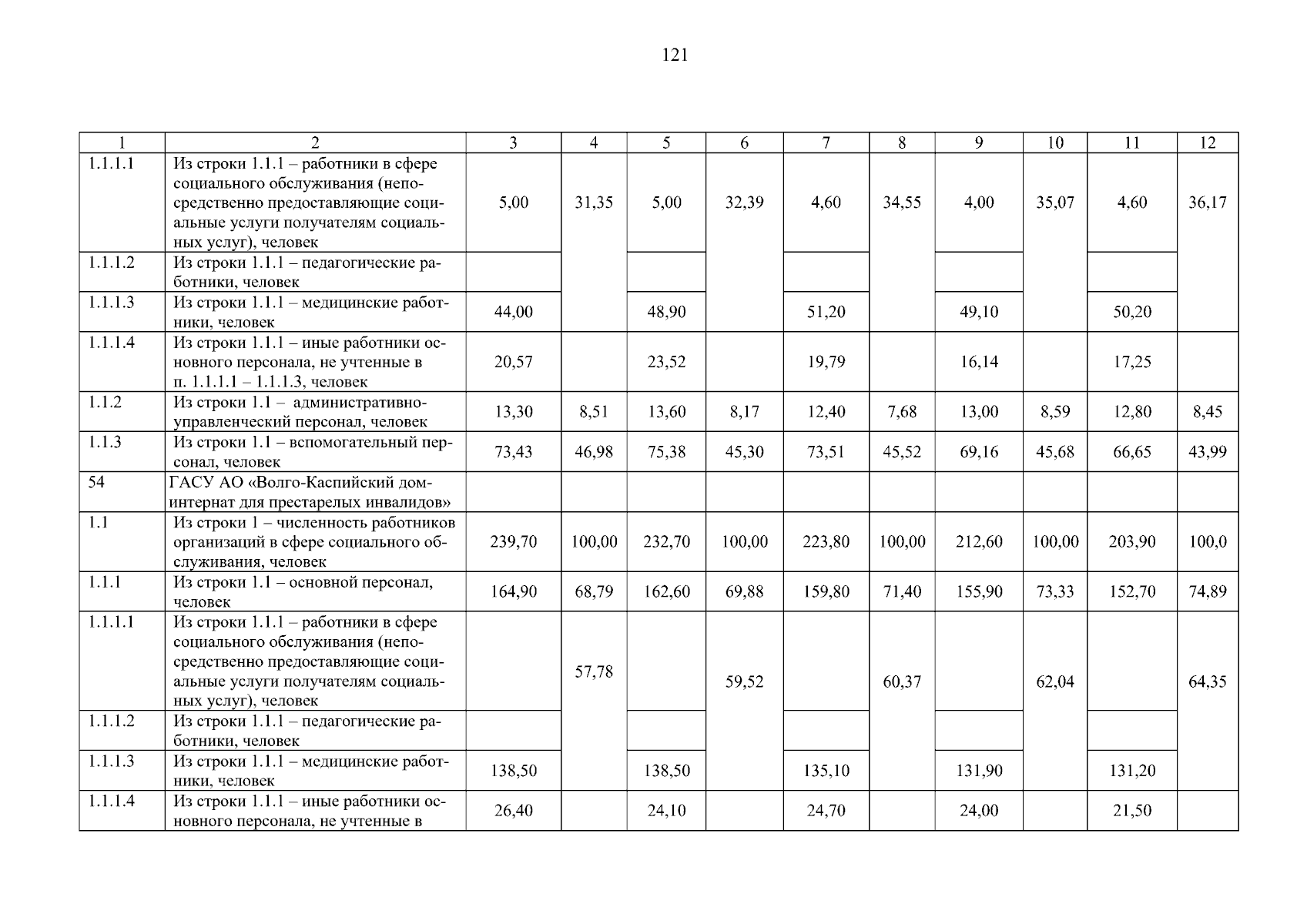 121

| 1 | 2 | 3 | 4 | 5 | 6 | 7 | 8 | 9 | 10 | 11 | 12 |
|---|---|---|---|---|---|---|---|---|---|---|---|
| 1.1.1.1 | Из строки 1.1.1 – работники в сфере социального обслуживания (непосредственно предоставляющие социальные услуги получателям социальных услуг), человек | 5,00 | 31,35 | 5,00 | 32,39 | 4,60 | 34,55 | 4,00 | 35,07 | 4,60 | 36,17 |
| 1.1.1.2 | Из строки 1.1.1 – педагогические работники, человек | | | | | | | | | | |
| 1.1.1.3 | Из строки 1.1.1 – медицинские работники, человек | 44,00 | | 48,90 | | 51,20 | | 49,10 | | 50,20 | |
| 1.1.1.4 | Из строки 1.1.1 – иные работники основного персонала, не учтенные в п. 1.1.1.1 – 1.1.1.3, человек | 20,57 | | 23,52 | | 19,79 | | 16,14 | | 17,25 | |
| 1.1.2 | Из строки 1.1 – административно-управленческий персонал, человек | 13,30 | 8,51 | 13,60 | 8,17 | 12,40 | 7,68 | 13,00 | 8,59 | 12,80 | 8,45 |
| 1.1.3 | Из строки 1.1 – вспомогательный персонал, человек | 73,43 | 46,98 | 75,38 | 45,30 | 73,51 | 45,52 | 69,16 | 45,68 | 66,65 | 43,99 |
| 54 | ГАСУ АО «Волго-Каспийский дом-интернат для престарелых инвалидов» | | | | | | | | | | |
| 1.1 | Из строки 1 – численность работников организаций в сфере социального обслуживания, человек | 239,70 | 100,00 | 232,70 | 100,00 | 223,80 | 100,00 | 212,60 | 100,00 | 203,90 | 100,0 |
| 1.1.1 | Из строки 1.1 – основной персонал, человек | 164,90 | 68,79 | 162,60 | 69,88 | 159,80 | 71,40 | 155,90 | 73,33 | 152,70 | 74,89 |
| 1.1.1.1 | Из строки 1.1.1 – работники в сфере социального обслуживания (непосредственно предоставляющие социальные услуги получателям социальных услуг), человек | | 57,78 | | 59,52 | | 60,37 | | 62,04 | | 64,35 |
| 1.1.1.2 | Из строки 1.1.1 – педагогические работники, человек | | | | | | | | | | |
| 1.1.1.3 | Из строки 1.1.1 – медицинские работники, человек | 138,50 | | 138,50 | | 135,10 | | 131,90 | | 131,20 | |
| 1.1.1.4 | Из строки 1.1.1 – иные работники основного персонала, не учтенные в | 26,40 | | 24,10 | | 24,70 | | 24,00 | | 21,50 | |